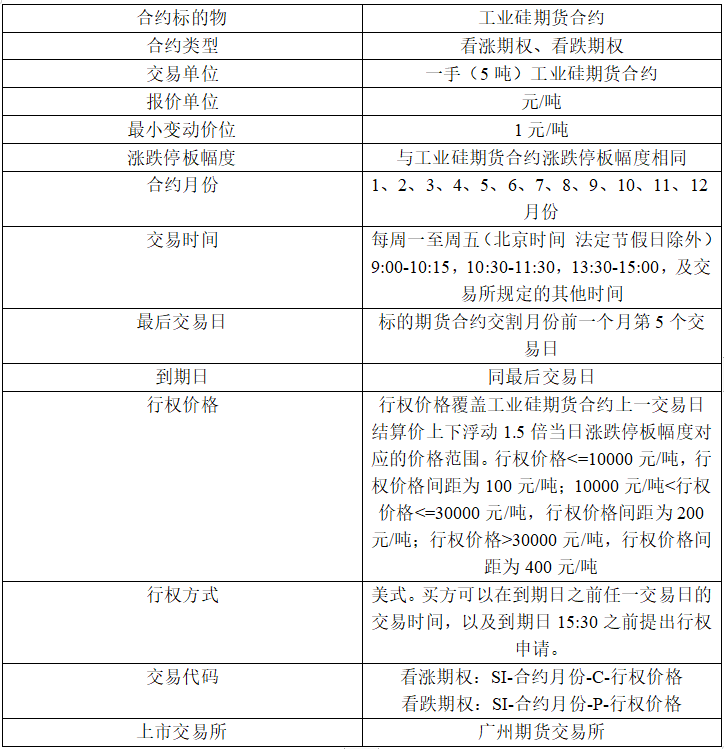 | 合约标的物 | 工业硅期货合约 |
|---|---|
| 合约类型 | 看涨期权、看跌期权 |
| 交易单位 | 一手（5 吨）工业硅期货合约 |
| 报价单位 | 元/吨 |
| 最小变动价位 | 1 元/吨 |
| 涨跌停板幅度 | 与工业硅期货合约涨跌停板幅度相同 |
| 合约月份 | 1、2、3、4、5、6、7、8、9、10、11、12 月份 |
| 交易时间 | 每周一至周五（北京时间 法定节假日除外）9:00-10:15，10:30-11:30，13:30-15:00，及交易所规定的其他时间 |
| 最后交易日 | 标的期货合约交割月份前一个月第 5 个交易日 |
| 到期日 | 同最后交易日 |
| 行权价格 | 行权价格覆盖工业硅期货合约上一交易日结算价上下浮动 1.5 倍当日涨跌停板幅度对应的价格范围。行权价格<=10000 元/吨，行权价格间距为 100 元/吨；10000 元/吨<行权价格<=30000 元/吨，行权价格间距为 200 元/吨；行权价格>30000 元/吨，行权价格间距为 400 元/吨 |
| 行权方式 | 美式。买方可以在到期日之前任一交易日的交易时间，以及到期日 15:30 之前提出行权申请。 |
| 交易代码 | 看涨期权：SI-合约月份-C-行权价格 看跌期权：SI-合约月份-P-行权价格 |
| 上市交易所 | 广州期货交易所 |